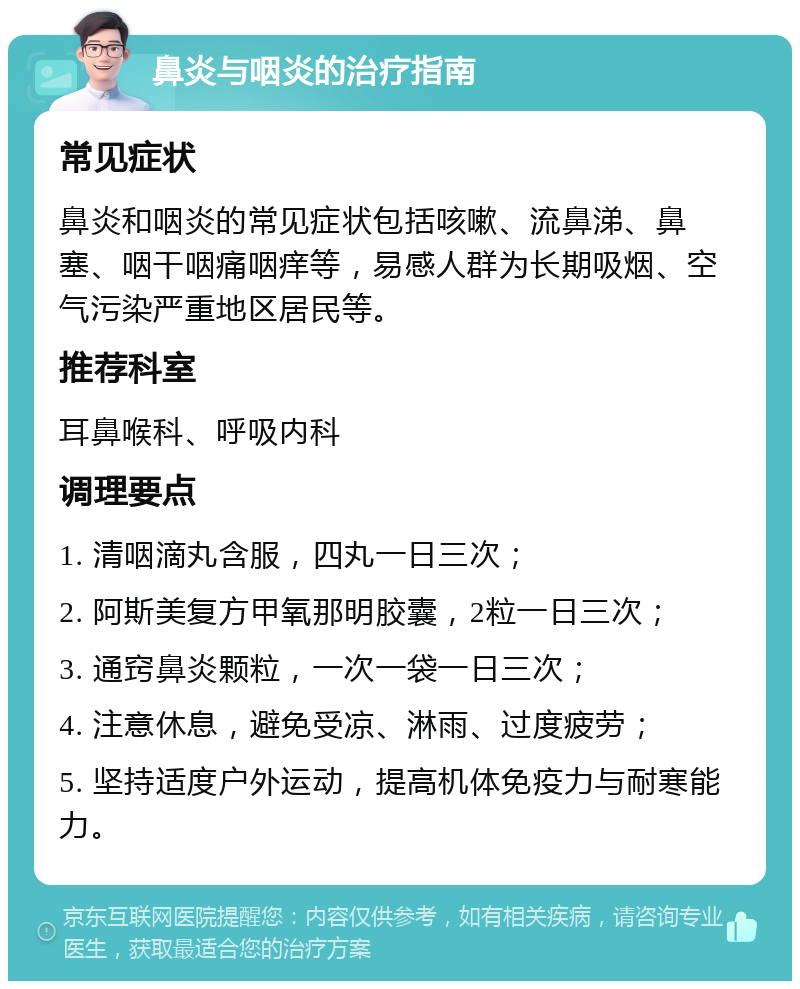 鼻炎与咽炎的治疗指南

常见症状

鼻炎和咽炎的常见症状包括咳嗽、流鼻涕、鼻塞、咽干咽痛咽痒等，易感人群为长期吸烟、空气污染严重地区居民等。

推荐科室

耳鼻喉科、呼吸内科

调理要点

1. 清咽滴丸含服，四丸一日三次；

2. 阿斯美复方甲氧那明胶囊，2粒一日三次；

3. 通窍鼻炎颗粒，一次一袋一日三次；

4. 注意休息，避免受凉、淋雨、过度疲劳；

5. 坚持适度户外运动，提高机体免疫力与耐寒能力。

京东互联网医院提醒您：内容仅供参考，如有相关疾病，请咨询专业医生，获取最适合您的治疗方案